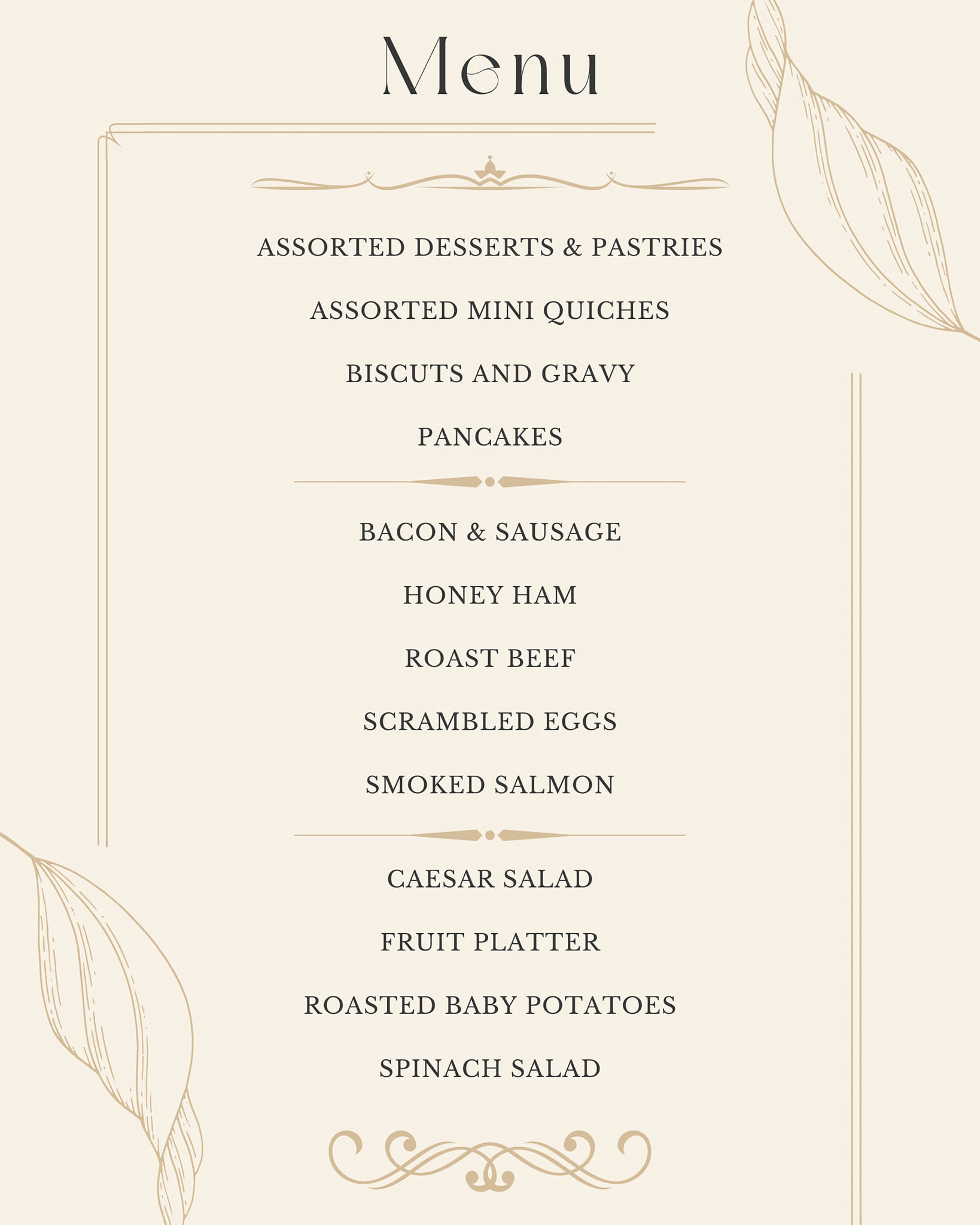 Menu

ASSORTED DESSERTS & PASTRIES

ASSORTED MINI QUICHES

BISCUTS AND GRAVY

PANCAKES

BACON & SAUSAGE

HONEY HAM

ROAST BEEF

SCRAMBLED EGGS

SMOKED SALMON

CAESAR SALAD

FRUIT PLATTER

ROASTED BABY POTATOES

SPINACH SALAD